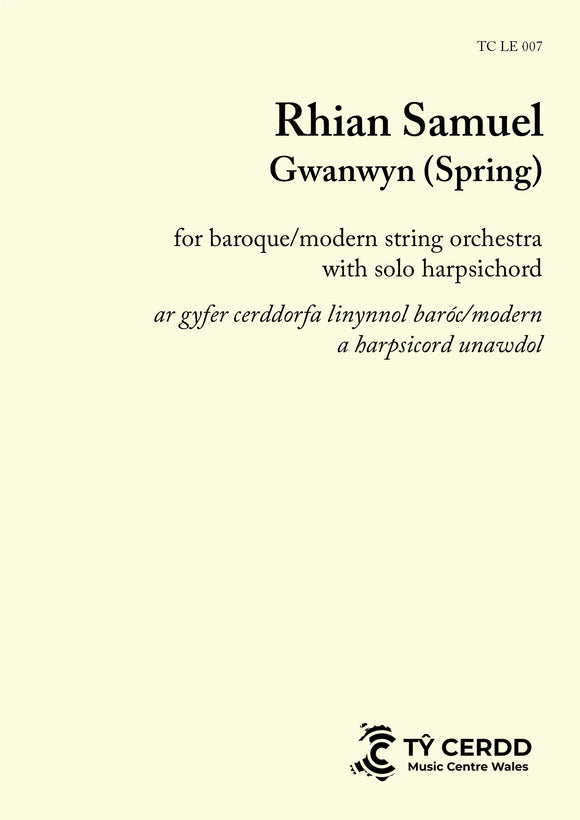 TC LE 007

Rhian Samuel
Gwanwyn (Spring)

for baroque/modern string orchestra
with solo harpsichord

ar gyfer cerddorfa linynnol baróc/modern
a harpsicord unawdol

TŶ CERDD
Music Centre Wales